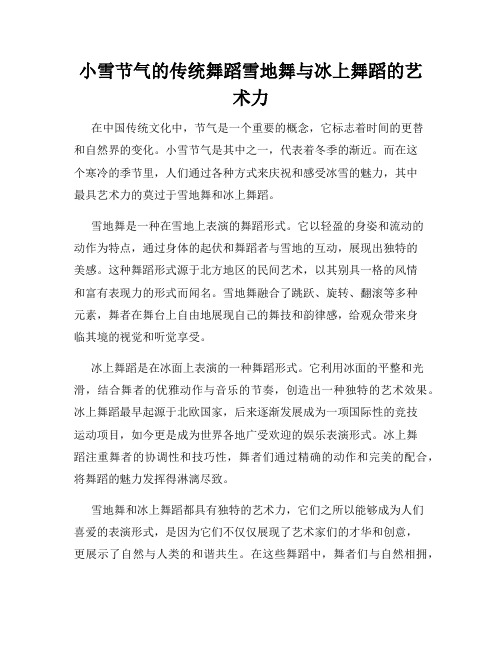 小雪节气的传统舞蹈雪地舞与冰上舞蹈的艺术力

在中国传统文化中，节气是一个重要的概念，它标志着时间的更替和自然界的变化。小雪节气是其中之一，代表着冬季的渐近。而在这个寒冷的季节里，人们通过各种方式来庆祝和感受冰雪的魅力，其中最具艺术力的莫过于雪地舞和冰上舞蹈。

雪地舞是一种在雪地上表演的舞蹈形式。它以轻盈的身姿和流动的动作为特点，通过身体的起伏和舞蹈者与雪地的互动，展现出独特的美感。这种舞蹈形式源于北方地区的民间艺术，以其别具一格的风情和富有表现力的形式而闻名。雪地舞融合了跳跃、旋转、翻滚等多种元素，舞者在舞台上自由地展现自己的舞技和韵律感，给观众带来身临其境的视觉和听觉享受。

冰上舞蹈是在冰面上表演的一种舞蹈形式。它利用冰面的平整和光滑，结合舞者的优雅动作与音乐的节奏，创造出一种独特的艺术效果。冰上舞蹈最早起源于北欧国家，后来逐渐发展成为一项国际性的竞技运动项目，如今更是成为世界各地广受欢迎的娱乐表演形式。冰上舞蹈注重舞者的协调性和技巧性，舞者们通过精确的动作和完美的配合，将舞蹈的魅力发挥得淋漓尽致。

雪地舞和冰上舞蹈都具有独特的艺术力，它们之所以能够成为人们喜爱的表演形式，是因为它们不仅仅展现了艺术家们的才华和创意，更展示了自然与人类的和谐共生。在这些舞蹈中，舞者们与自然相拥，